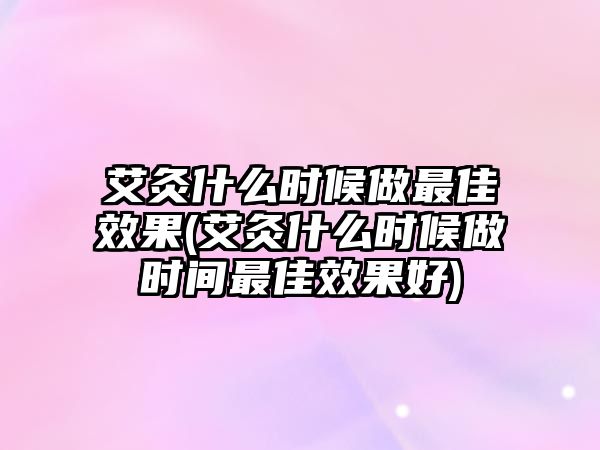 艾灸什么时候做最佳效果(艾灸什么时候做时间最佳效果好)